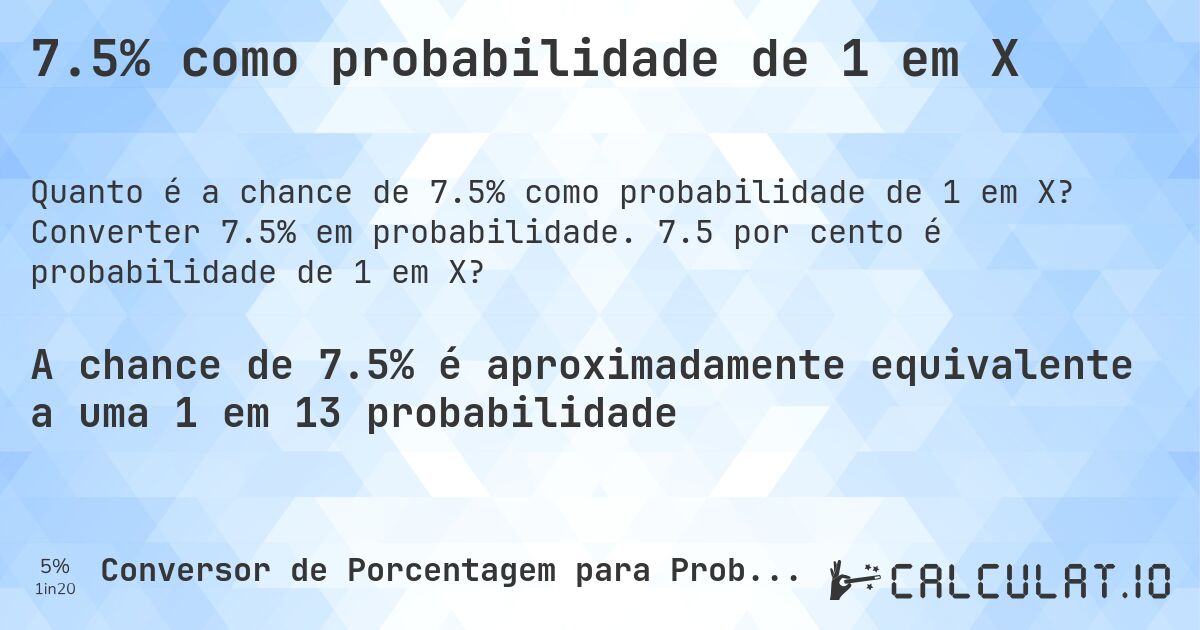 7.5% como probabilidade de 1 em X

Quanto é a chance de 7.5% como probabilidade de 1 em X? Converter 7.5% em probabilidade. 7.5 por cento é probabilidade de 1 em X?

A chance de 7.5% é aproximadamente equivalente a uma 1 em 13 probabilidade

5%
1in20
Conversor de Porcentagem para Prob...

CALCULAT.IO